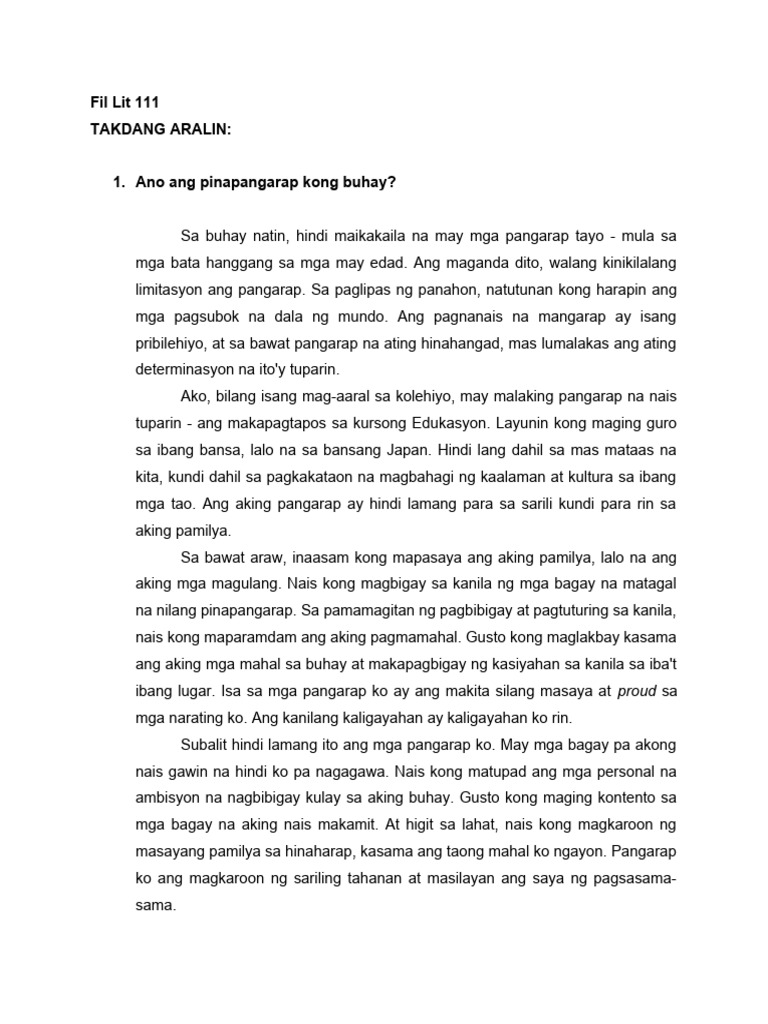 Fil Lit 111
TAKDANG ARALIN:

1. Ano ang pinapangarap kong buhay?

Sa buhay natin, hindi maikakaila na may mga pangarap tayo - mula sa mga bata hanggang sa mga may edad. Ang maganda dito, walang kinikilalang limitasyon ang pangarap. Sa paglipas ng panahon, natutunan kong harapin ang mga pagsubok na dala ng mundo. Ang pagnanais na mangarap ay isang pribilehiyo, at sa bawat pangarap na ating hinahangad, mas lumalakas ang ating determinasyon na ito'y tuparin.

Ako, bilang isang mag-aaral sa kolehiyo, may malaking pangarap na nais tuparin - ang makapagtapos sa kursong Edukasyon. Layunin kong maging guro sa ibang bansa, lalo na sa bansang Japan. Hindi lang dahil sa mas mataas na kita, kundi dahil sa pagkakataon na magbahagi ng kaalaman at kultura sa ibang mga tao. Ang aking pangarap ay hindi lamang para sa sarili kundi para rin sa aking pamilya.

Sa bawat araw, inaasam kong mapasaya ang aking pamilya, lalo na ang aking mga magulang. Nais kong magbigay sa kanila ng mga bagay na matagal na nilang pinapangarap. Sa pamamagitan ng pagbibigay at pagtuturing sa kanila, nais kong maparamdam ang aking pagmamahal. Gusto kong maglakbay kasama ang aking mga mahal sa buhay at makapagbigay ng kasiyahan sa kanila sa iba't ibang lugar. Isa sa mga pangarap ko ay ang makita silang masaya at proud sa mga narating ko. Ang kanilang kaligayahan ay kaligayahan ko rin.

Subalit hindi lamang ito ang mga pangarap ko. May mga bagay pa akong nais gawin na hindi ko pa nagagawa. Nais kong matupad ang mga personal na ambisyon na nagbibigay kulay sa aking buhay. Gusto kong maging kontento sa mga bagay na aking nais makamit. At higit sa lahat, nais kong magkaroon ng masayang pamilya sa hinaharap, kasama ang taong mahal ko ngayon. Pangarap ko ang magkaroon ng sariling tahanan at masilayan ang saya ng pagsasama-sama.